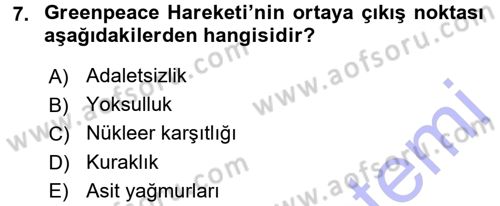 7. Greenpeace Hareketi'nin ortaya çıkış noktası aşağıdakilerden hangisidir?

A) Adaletsizlik
B) Yoksulluk
C) Nükleer karşıtlığı
D) Kuraklık
E) Asit yağmurları

www.aofsoru.com www.aofsoru.com www.aofsoru.com www.aofsoru.com temi